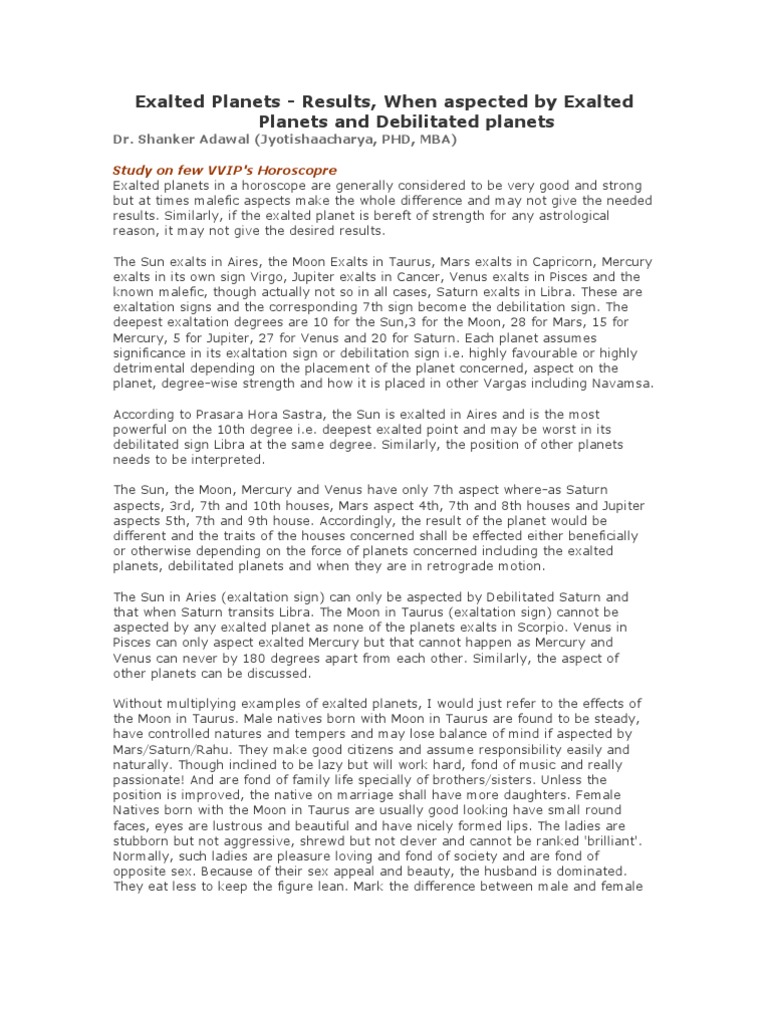 Exalted Planets - Results, When aspected by Exalted Planets and Debilitated planets
Dr. Shanker Adawal (Jyotishaacharya, PHD, MBA)

Study on few VVIP's Horoscopre
Exalted planets in a horoscope are generally considered to be very good and strong but at times malefic aspects make the whole difference and may not give the needed results. Similarly, if the exalted planet is bereft of strength for any astrological reason, it may not give the desired results.

The Sun exalts in Aires, the Moon Exalts in Taurus, Mars exalts in Capricorn, Mercury exalts in its own sign Virgo, Jupiter exalts in Cancer, Venus exalts in Pisces and the known malefic, though actually not so in all cases, Saturn exalts in Libra. These are exaltation signs and the corresponding 7th sign become the debilitation sign. The deepest exaltation degrees are 10 for the Sun,3 for the Moon, 28 for Mars, 15 for Mercury, 5 for Jupiter, 27 for Venus and 20 for Saturn. Each planet assumes significance in its exaltation sign or debilitation sign i.e. highly favourable or highly detrimental depending on the placement of the planet concerned, aspect on the planet, degree-wise strength and how it is placed in other Vargas including Navamsa.

According to Prasara Hora Sastra, the Sun is exalted in Aires and is the most powerful on the 10th degree i.e. deepest exalted point and may be worst in its debilitated sign Libra at the same degree. Similarly, the position of other planets needs to be interpreted.

The Sun, the Moon, Mercury and Venus have only 7th aspect where-as Saturn aspects, 3rd, 7th and 10th houses, Mars aspect 4th, 7th and 8th houses and Jupiter aspects 5th, 7th and 9th house. Accordingly, the result of the planet would be different and the traits of the houses concerned shall be effected either beneficially or otherwise depending on the force of planets concerned including the exalted planets, debilitated planets and when they are in retrograde motion.

The Sun in Aries (exaltation sign) can only be aspected by Debilitated Saturn and that when Saturn transits Libra. The Moon in Taurus (exaltation sign) cannot be aspected by any exalted planet as none of the planets exalts in Scorpio. Venus in Pisces can only aspect exalted Mercury but that cannot happen as Mercury and Venus can never by 180 degrees apart from each other. Similarly, the aspect of other planets can be discussed.

Without multiplying examples of exalted planets, I would just refer to the effects of the Moon in Taurus. Male natives born with Moon in Taurus are found to be steady, have controlled natures and tempers and may lose balance of mind if aspected by Mars/Saturn/Rahu. They make good citizens and assume responsibility easily and naturally. Though inclined to be lazy but will work hard, fond of music and really passionate! And are fond of family life specially of brothers/sisters. Unless the position is improved, the native on marriage shall have more daughters. Female Natives born with the Moon in Taurus are usually good looking have small round faces, eyes are lustrous and beautiful and have nicely formed lips. The ladies are stubborn but not aggressive, shrewd but not clever and cannot be ranked 'brilliant'. Normally, such ladies are pleasure loving and fond of society and are fond of opposite sex. Because of their sex appeal and beauty, the husband is dominated. They eat less to keep the figure lean. Mark the difference between male and female